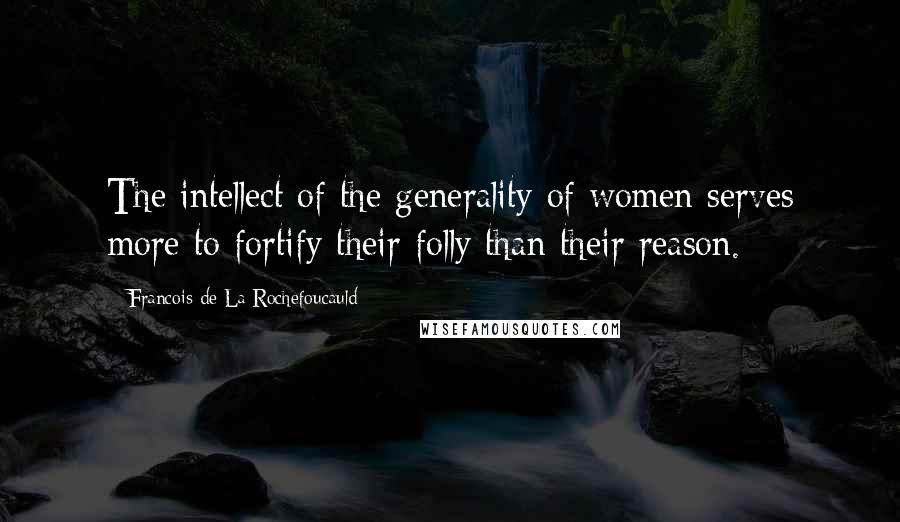 The intellect of the generality of women serves more to fortify their folly than their reason.

Francois de La Rochefoucauld

WISEFAMOUSQUOTES.COM